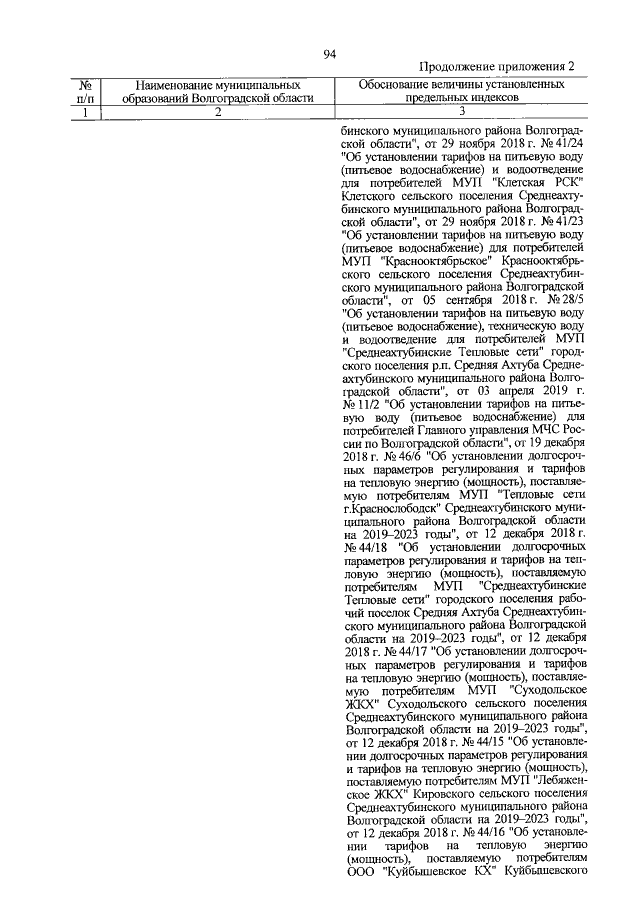 94

Продолжение приложения 2

| № п/п | Наименование муниципальных образований Волгоградской области | Обоснование величины установленных предельных индексов |
|---|---|---|
| 1 | 2 | 3 |
| | | бинского муниципального района Волгоградской области", от 29 ноября 2018 г. № 41/24 "Об установлении тарифов на питьевую воду (питьевое водоснабжение) и водоотведение для потребителей МУП "Клетская РСК" Клетского сельского поселения Среднеахтубинского муниципального района Волгоградской области", от 29 ноября 2018 г. № 41/23 "Об установлении тарифов на питьевую воду (питьевое водоснабжение) для потребителей МУП "Краснооктябрьское" Краснооктябрьского сельского поселения Среднеахтубинского муниципального района Волгоградской области", от 05 сентября 2018 г. № 28/5 "Об установлении тарифов на питьевую воду (питьевое водоснабжение), техническую воду и водоотведение для потребителей МУП "Среднеахтубинские Тепловые сети" городского поселения р.п. Средняя Ахтуба Среднеахтубинского муниципального района Волгоградской области", от 03 апреля 2019 г. № 11/2 "Об установлении тарифов на питьевую воду (питьевое водоснабжение) для потребителей Главного управления МЧС России по Волгоградской области", от 19 декабря 2018 г. № 46/6 "Об установлении долгосрочных параметров регулирования и тарифов на тепловую энергию (мощность), поставляемую потребителям МУП "Тепловые сети г.Краснослободск" Среднеахтубинского муниципального района Волгоградской области на 2019–2023 годы", от 12 декабря 2018 г. № 44/18 "Об установлении долгосрочных параметров регулирования и тарифов на тепловую энергию (мощность), поставляемую потребителям МУП "Среднеахтубинские Тепловые сети" городского поселения рабочий поселок Средняя Ахтуба Среднеахтубинского муниципального района Волгоградской области на 2019–2023 годы", от 12 декабря 2018 г. № 44/17 "Об установлении долгосрочных параметров регулирования и тарифов на тепловую энергию (мощность), поставляемую потребителям МУП "Суходольское ЖКХ" Суходольского сельского поселения Среднеахтубинского муниципального района Волгоградской области на 2019–2023 годы", от 12 декабря 2018 г. № 44/15 "Об установлении долгосрочных параметров регулирования и тарифов на тепловую энергию (мощность), поставляемую потребителям МУП "Лебяженское ЖКХ" Кировского сельского поселения Среднеахтубинского муниципального района Волгоградской области на 2019–2023 годы", от 12 декабря 2018 г. № 44/16 "Об установлении тарифов на тепловую энергию (мощность), поставляемую потребителям ООО "Куйбышевское КХ" Куйбышевского |